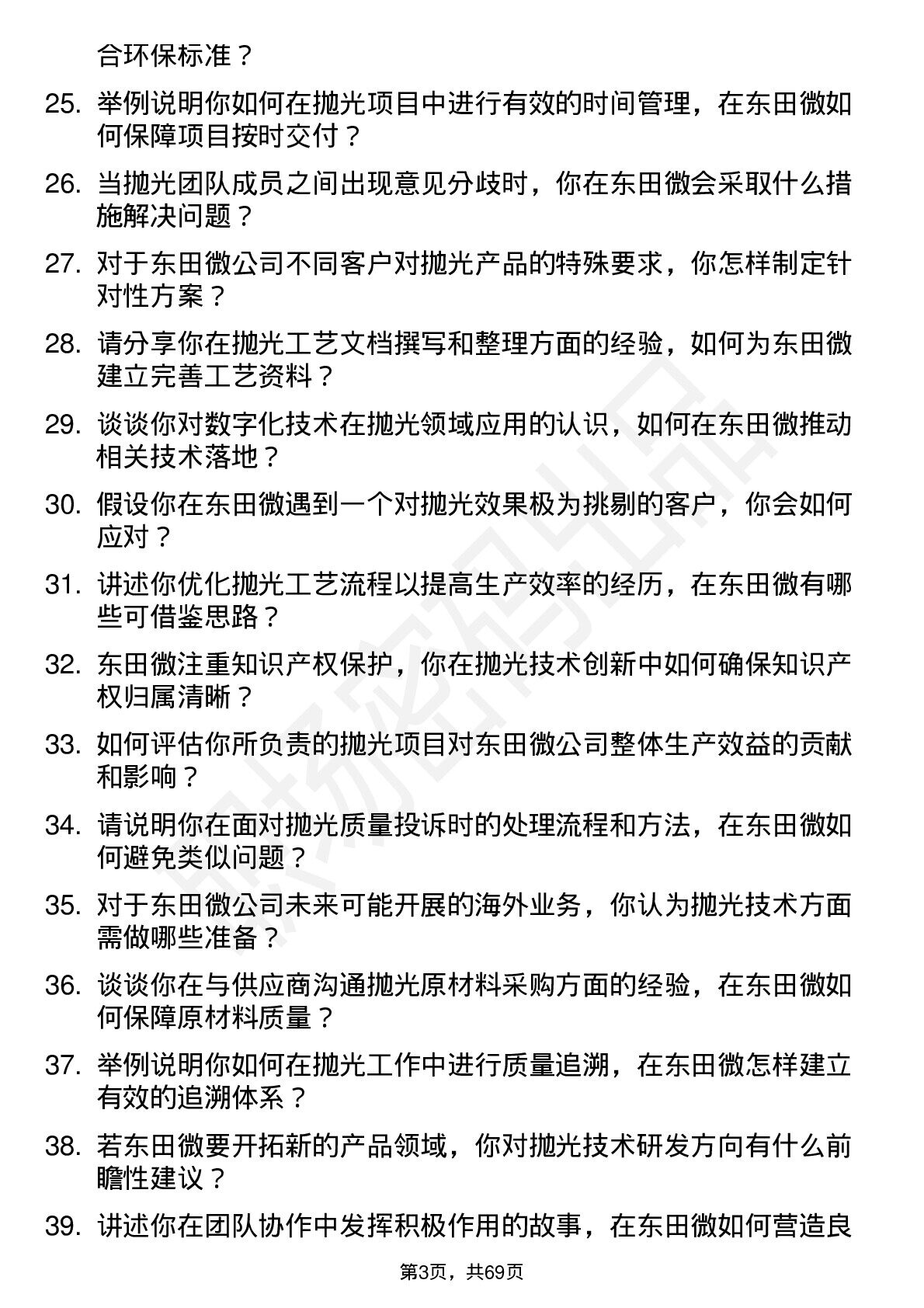 合环保标准？

25. 举例说明你如何在抛光项目中进行有效的时间管理，在东田微如何保障项目按时交付？

26. 当抛光团队成员之间出现意见分歧时，你在东田微会采取什么措施解决问题？

27. 对于东田微公司不同客户对抛光产品的特殊要求，你怎样制定针对性方案？

28. 请分享你在抛光工艺文档撰写和整理方面的经验，如何为东田微建立完善工艺资料？

29. 谈谈你对数字化技术在抛光领域应用的认识，如何在东田微推动相关技术落地？

30. 假设你在东田微遇到一个对抛光效果极为挑剔的客户，你会如何应对？

31. 讲述你优化抛光工艺流程以提高生产效率的经历，在东田微有哪些可借鉴思路？

32. 东田微注重知识产权保护，你在抛光技术创新中如何确保知识产权归属清晰？

33. 如何评估你所负责的抛光项目对东田微公司整体生产效益的贡献和影响？

34. 请说明你在面对抛光质量投诉时的处理流程和方法，在东田微如何避免类似问题？

35. 对于东田微公司未来可能开展的海外业务，你认为抛光技术方面需做哪些准备？

36. 谈谈你在与供应商沟通抛光原材料采购方面的经验，在东田微如何保障原材料质量？

37. 举例说明你如何在抛光工作中进行质量追溯，在东田微怎样建立有效的追溯体系？

38. 若东田微要开拓新的产品领域，你对抛光技术研发方向有什么前瞻性建议？

39. 讲述你在团队协作中发挥积极作用的故事，在东田微如何营造良

第3页，共69页